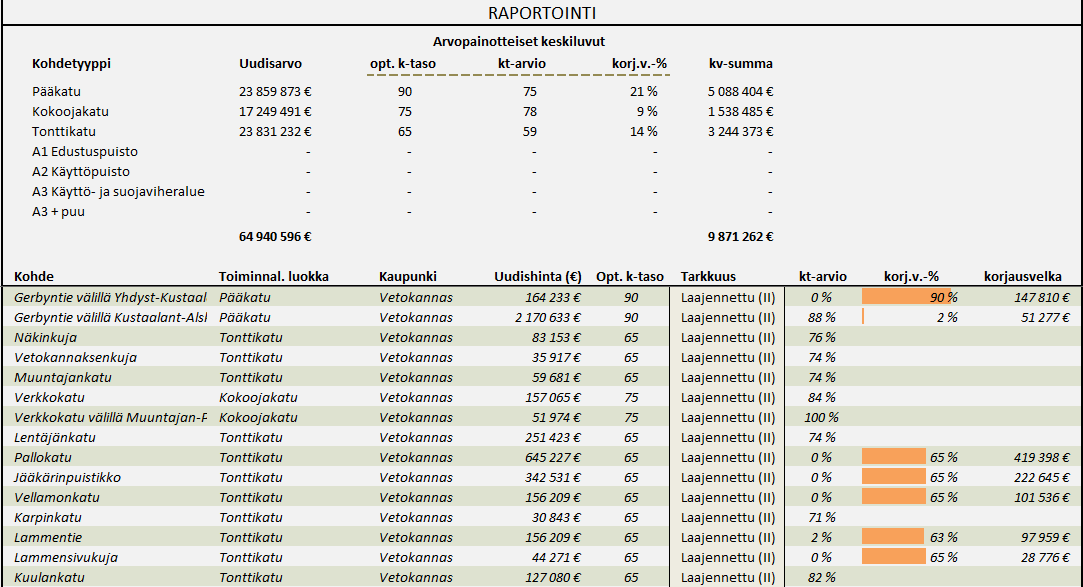 RAPORTOINTI

Arvopainotteiset keskiluvut

| Kohdetyyppi | Uudisarvo | opt. k-taso | kt-arvio | korj.v.-% | kv-summa |
|---|---|---|---|---|---|
| Pääkatu | 23 859 873 € | 90 | 75 | 21 % | 5 088 404 € |
| Kokoojakatu | 17 249 491 € | 75 | 78 | 9 % | 1 538 485 € |
| Tonttikatu | 23 831 232 € | 65 | 59 | 14 % | 3 244 373 € |
| A1 Edustuspuisto | - | - | - | - | - |
| A2 Käyttöpuisto | - | - | - | - | - |
| A3 Käyttö- ja suojaviheralue | - | - | - | - | - |
| A3 + puu | - | - | - | - | - |
| | 64 940 596 € | | | | 9 871 262 € |

| Kohde | Toiminnal. luokka | Kaupunki | Uudishinta (€) | Opt. k-taso | Tarkkuus | kt-arvio | korj.v.-% | korjausvelka |
|---|---|---|---|---|---|---|---|---|
| Gerbyntie välillä Yhdyst-Kustaal | Pääkatu | Vetokannas | 164 233 € | 90 | Laajennettu (II) | 0 % | 90 % | 147 810 € |
| Gerbyntie välillä Kustaalant-Alsl | Pääkatu | Vetokannas | 2 170 633 € | 90 | Laajennettu (II) | 88 % | 2 % | 51 277 € |
| Näkinkuja | Tonttikatu | Vetokannas | 83 153 € | 65 | Laajennettu (II) | 76 % | | |
| Vetokannaksenkuja | Tonttikatu | Vetokannas | 35 917 € | 65 | Laajennettu (II) | 74 % | | |
| Muuntajankatu | Tonttikatu | Vetokannas | 59 681 € | 65 | Laajennettu (II) | 74 % | | |
| Verkkokatu | Kokoojakatu | Vetokannas | 157 065 € | 75 | Laajennettu (II) | 84 % | | |
| Verkkokatu välillä Muuntajan-F | Kokoojakatu | Vetokannas | 51 974 € | 75 | Laajennettu (II) | 100 % | | |
| Lentäjänkatu | Tonttikatu | Vetokannas | 251 423 € | 65 | Laajennettu (II) | 74 % | | |
| Pallokatu | Tonttikatu | Vetokannas | 645 227 € | 65 | Laajennettu (II) | 0 % | 65 % | 419 398 € |
| Jääkärinpuistikko | Tonttikatu | Vetokannas | 342 531 € | 65 | Laajennettu (II) | 0 % | 65 % | 222 645 € |
| Vellamonkatu | Tonttikatu | Vetokannas | 156 209 € | 65 | Laajennettu (II) | 0 % | 65 % | 101 536 € |
| Karpinkatu | Tonttikatu | Vetokannas | 30 843 € | 65 | Laajennettu (II) | 71 % | | |
| Lammentie | Tonttikatu | Vetokannas | 156 209 € | 65 | Laajennettu (II) | 2 % | 63 % | 97 959 € |
| Lammensivukuja | Tonttikatu | Vetokannas | 44 271 € | 65 | Laajennettu (II) | 0 % | 65 % | 28 776 € |
| Kuulankatu | Tonttikatu | Vetokannas | 127 080 € | 65 | Laajennettu (II) | 82 % | | |